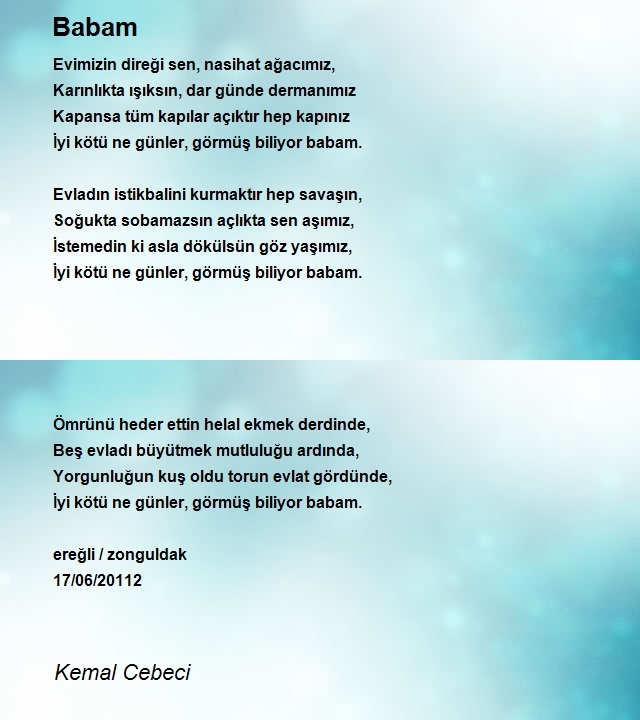 Babam

Evimizin direği sen, nasihat ağacımız,
Karınlıkta ışıksın, dar günde dermanımız
Kapansa tüm kapılar açıktır hep kapınız
İyi kötü ne günler, görmüş biliyor babam.

Evladın istikbalini kurmaktır hep savaşın,
Soğukta sobamazsın açlıkta sen aşımız,
İstemedin ki asla dökülsün göz yaşımız,
İyi kötü ne günler, görmüş biliyor babam.

Ömrünü heder ettin helal ekmek derdinde,
Beş evladı büyütmek mutluluğu ardında,
Yorgunluğun kuş oldu torun evlat gördünde,
İyi kötü ne günler, görmüş biliyor babam.

ereğli / zonguldak
17/06/20112

Kemal Cebeci